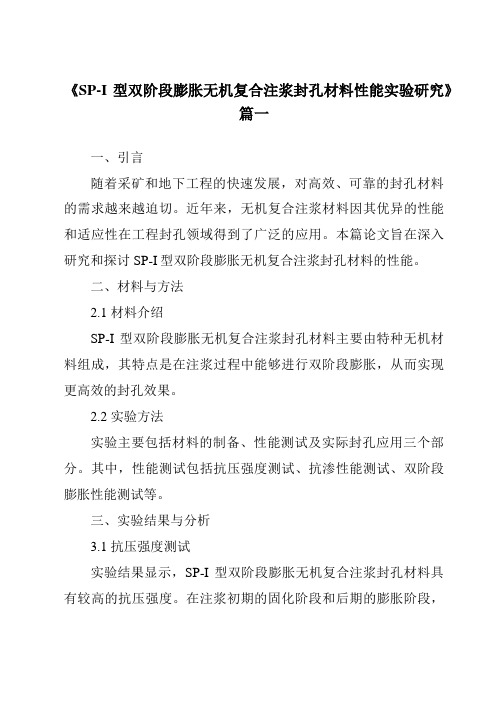 《SP-I 型双阶段膨胀无机复合注浆封孔材料性能实验研究》篇一

一、引言

随着采矿和地下工程的快速发展，对高效、可靠的封孔材料的需求越来越迫切。近年来，无机复合注浆材料因其优异的性能和适应性在工程封孔领域得到了广泛的应用。本篇论文旨在深入研究和探讨 SP-I 型双阶段膨胀无机复合注浆封孔材料的性能。

二、材料与方法

2.1 材料介绍

SP-I 型双阶段膨胀无机复合注浆封孔材料主要由特种无机材料组成，其特点是在注浆过程中能够进行双阶段膨胀，从而实现更高效的封孔效果。

2.2 实验方法

实验主要包括材料的制备、性能测试及实际封孔应用三个部分。其中，性能测试包括抗压强度测试、抗渗性能测试、双阶段膨胀性能测试等。

三、实验结果与分析

3.1 抗压强度测试

实验结果显示，SP-I 型双阶段膨胀无机复合注浆封孔材料具有较高的抗压强度。在注浆初期的固化阶段和后期的膨胀阶段，